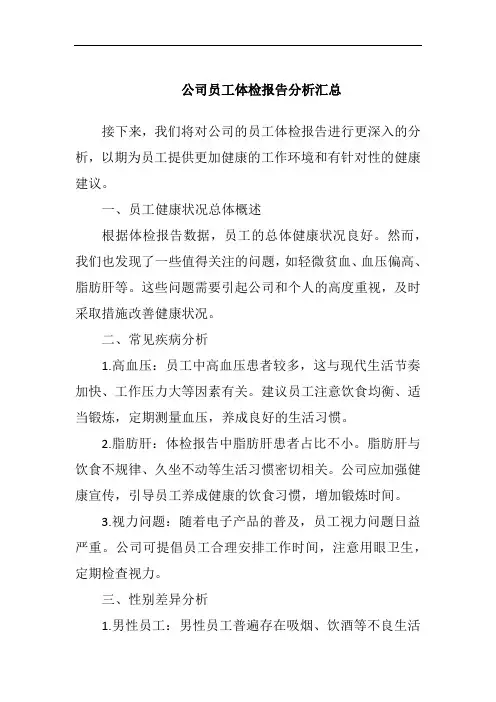 公司员工体检报告分析汇总

接下来，我们将对公司的员工体检报告进行更深入的分析，以期为员工提供更加健康的工作环境和有针对性的健康建议。

一、员工健康状况总体概述

根据体检报告数据，员工的总体健康状况良好。然而，我们也发现了一些值得关注的问题，如轻微贫血、血压偏高、脂肪肝等。这些问题需要引起公司和个人的高度重视，及时采取措施改善健康状况。

二、常见疾病分析

1.高血压：员工中高血压患者较多，这与现代生活节奏加快、工作压力大等因素有关。建议员工注意饮食均衡、适当锻炼，定期测量血压，养成良好的生活习惯。

2.脂肪肝：体检报告中脂肪肝患者占比不小。脂肪肝与饮食不规律、久坐不动等生活习惯密切相关。公司应加强健康宣传，引导员工养成健康的饮食习惯，增加锻炼时间。

3.视力问题：随着电子产品的普及，员工视力问题日益严重。公司可提倡员工合理安排工作时间，注意用眼卫生，定期检查视力。

三、性别差异分析

1.男性员工：男性员工普遍存在吸烟、饮酒等不良生活